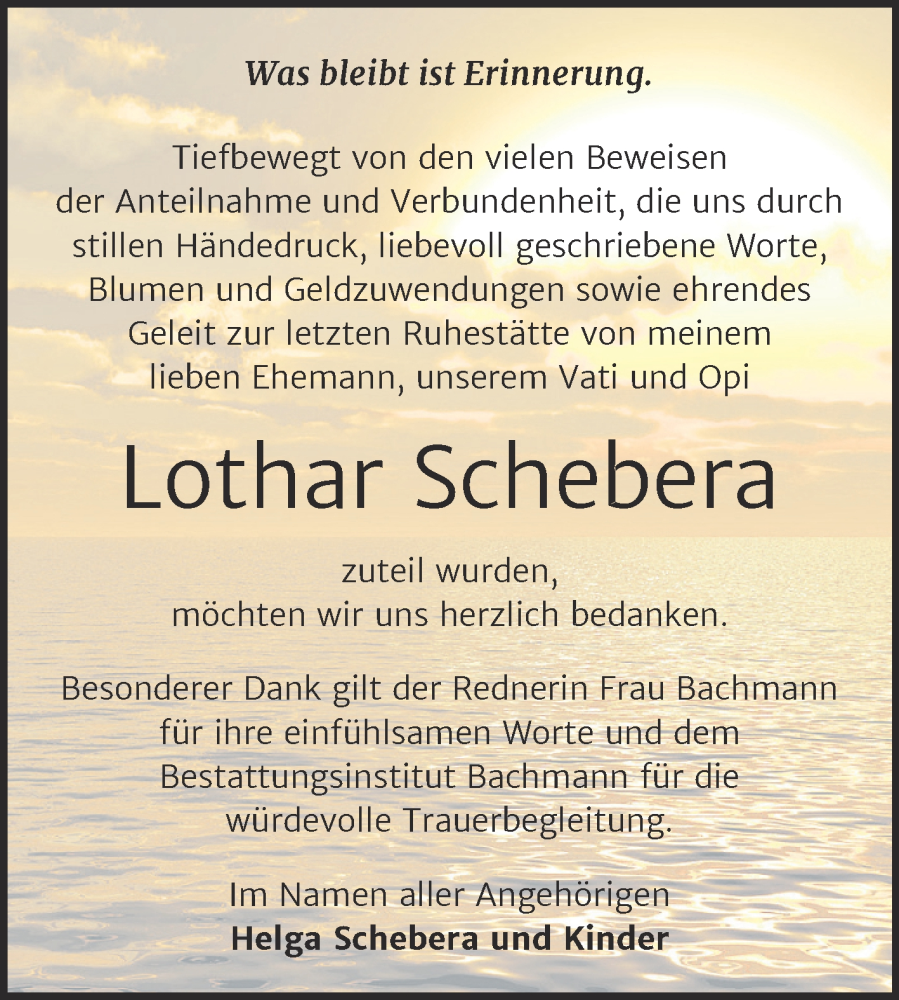 Was bleibt ist Erinnerung.

Tiefbewegt von den vielen Beweisen der Anteilnahme und Verbundenheit, die uns durch stillen Händedruck, liebevoll geschriebene Worte, Blumen und Geldzuwendungen sowie ehrendes Geleit zur letzten Ruhestätte von meinem lieben Ehemann, unserem Vati und Opi

Lothar Schebera

zuteil wurden, möchten wir uns herzlich bedanken.

Besonderer Dank gilt der Rednerin Frau Bachmann für ihre einfühlsamen Worte und dem Bestattungsinstitut Bachmann für die würdevolle Trauerbegleitung.

Im Namen aller Angehörigen
Helga Schebera und Kinder